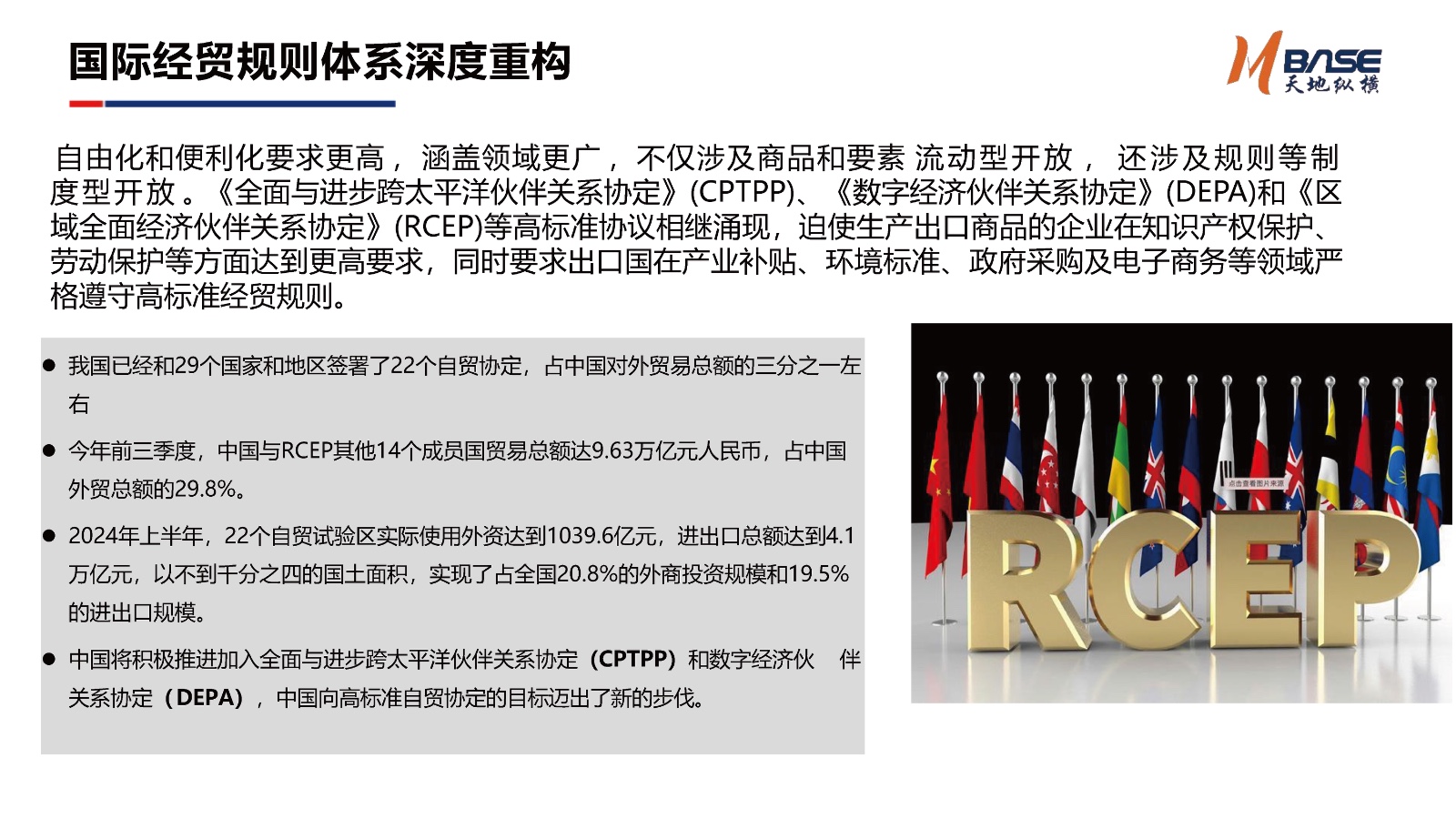 国际经贸规则体系深度重构

MBASE
天地纵横

自由化和便利化要求更高，涵盖领域更广，不仅涉及商品和要素流动型开放，还涉及规则等制度型开放。《全面与进步跨太平洋伙伴关系协定》(CPTPP)、《数字经济伙伴关系协定》(DEPA)和《区域全面经济伙伴关系协定》(RCEP)等高标准协议相继涌现，迫使生产出口商品的企业在知识产权保护、劳动保护等方面达到更高要求，同时要求出口国在产业补贴、环境标准、政府采购及电子商务等领域严格遵守高标准经贸规则。

• 我国已经和29个国家和地区签署了22个自贸协定，占中国对外贸易总额的三分之一左右

• 今年前三季度，中国与RCEP其他14个成员国贸易总额达9.63万亿元人民币，占中国外贸总额的29.8%。

• 2024年上半年，22个自贸试验区实际使用外资达到1039.6亿元，进出口总额达到4.1万亿元，以不到千分之四的国土面积，实现了占全国20.8%的外商投资规模和19.5%的进出口规模。

• 中国将积极推进加入全面与进步跨太平洋伙伴关系协定（CPTPP）和数字经济伙伴关系协定（DEPA），中国向高标准自贸协定的目标迈出了新的步伐。

RCEP